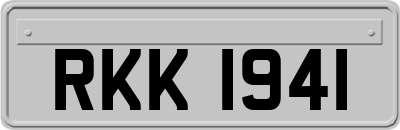 RKK 1941